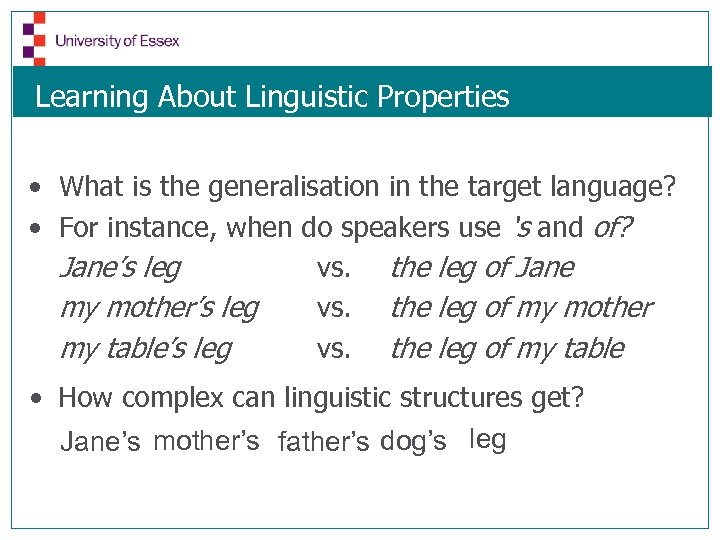 University of Essex

Learning About Linguistic Properties

• What is the generalisation in the target language?
• For instance, when do speakers use 's and of?

Jane's leg vs. the leg of Jane
my mother's leg vs. the leg of my mother
my table's leg vs. the leg of my table

• How complex can linguistic structures get?

Jane's mother's father's dog's leg